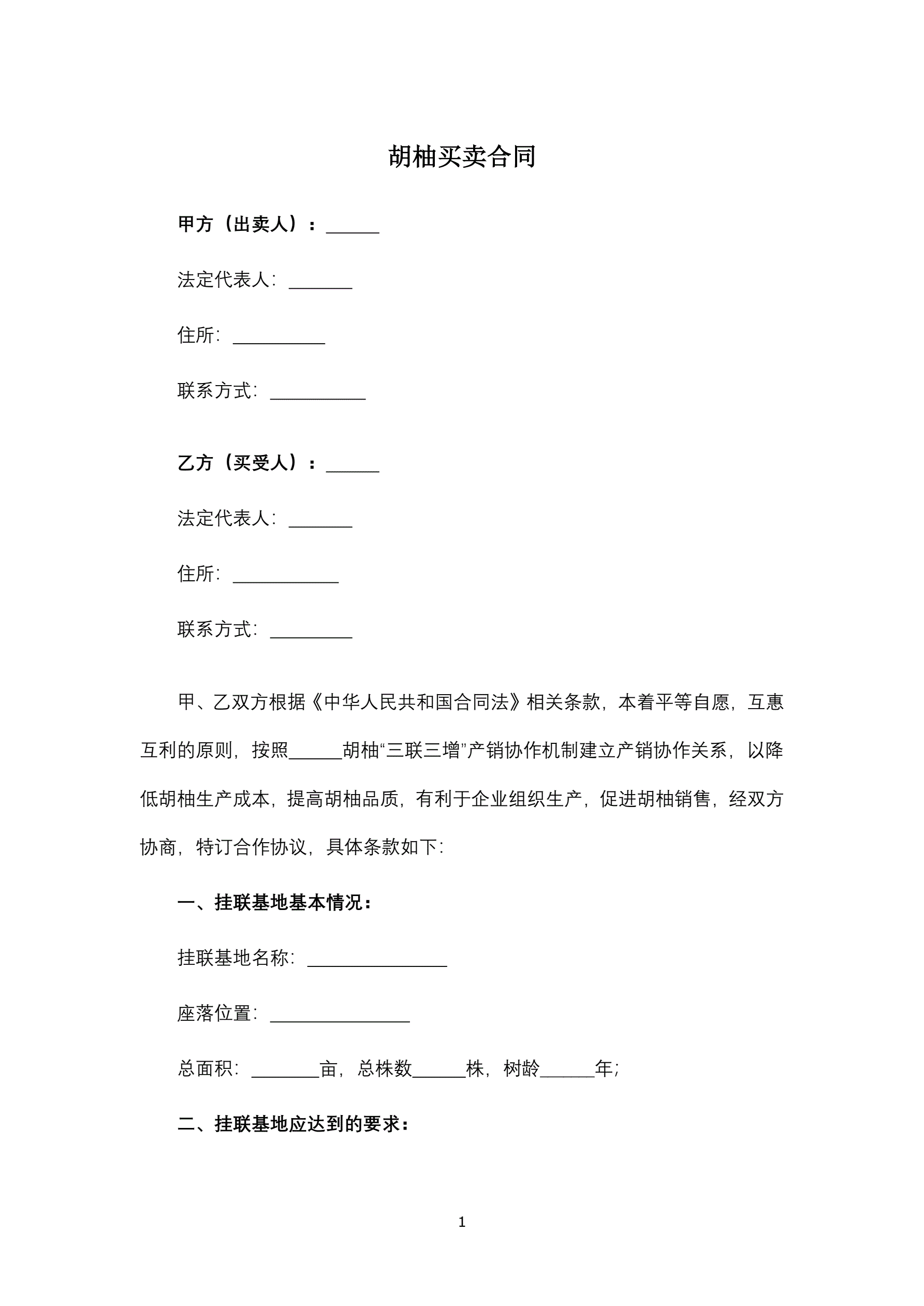 胡柚买卖合同

甲方（出卖人）：______

法定代表人：_______

住所：__________

联系方式：__________

乙方（买受人）：______

法定代表人：_______

住所：___________

联系方式：_________

甲、乙双方根据《中华人民共和国合同法》相关条款，本着平等自愿，互惠互利的原则，按照______胡柚“三联三增”产销协作机制建立产销协作关系，以降低胡柚生产成本，提高胡柚品质，有利于企业组织生产，促进胡柚销售，经双方协商，特订合作协议，具体条款如下：

一、挂联基地基本情况：

挂联基地名称：_______________

座落位置：_______________

总面积：_______亩，总株数______株，树龄______年；

二、挂联基地应达到的要求：

1